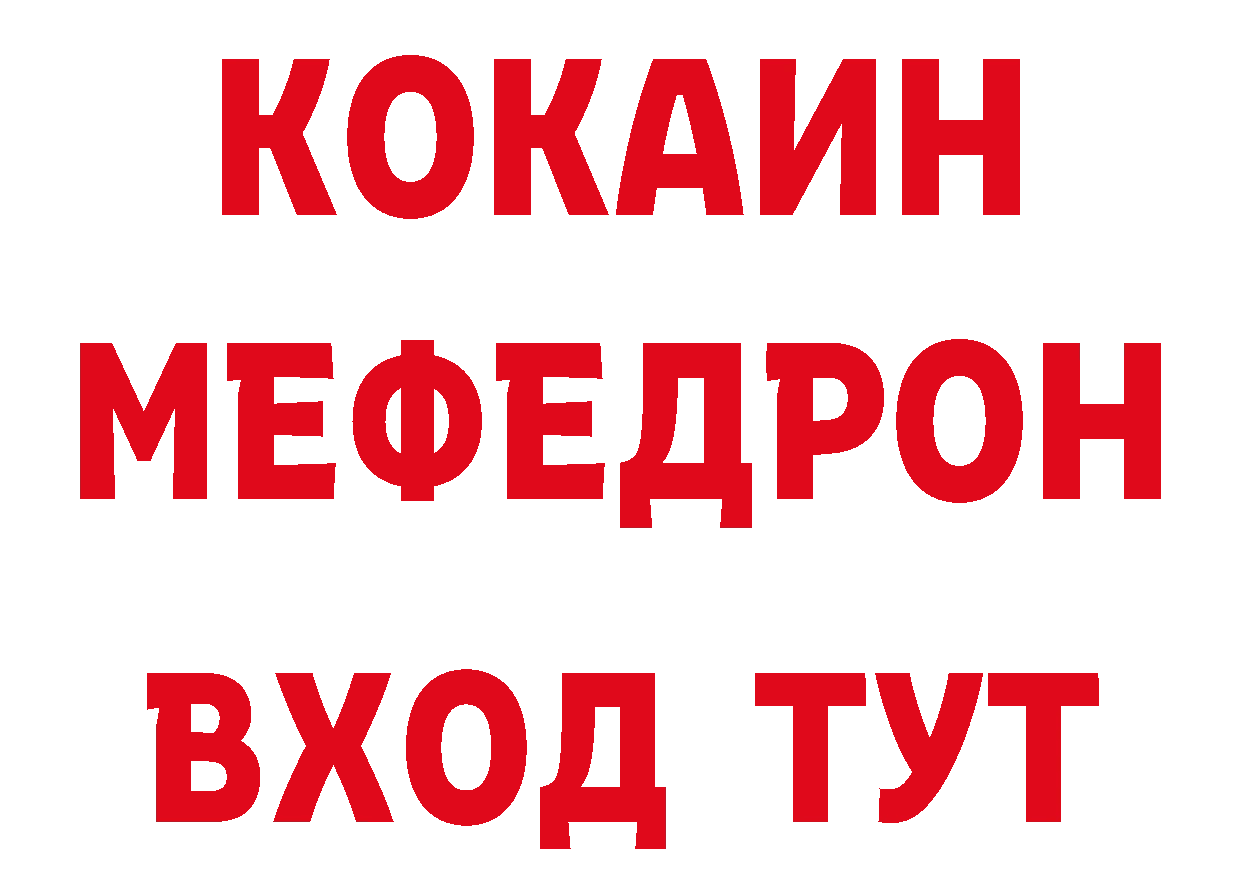 КОКАИН
МЕФЕДРОН
ВХОД ТУТ